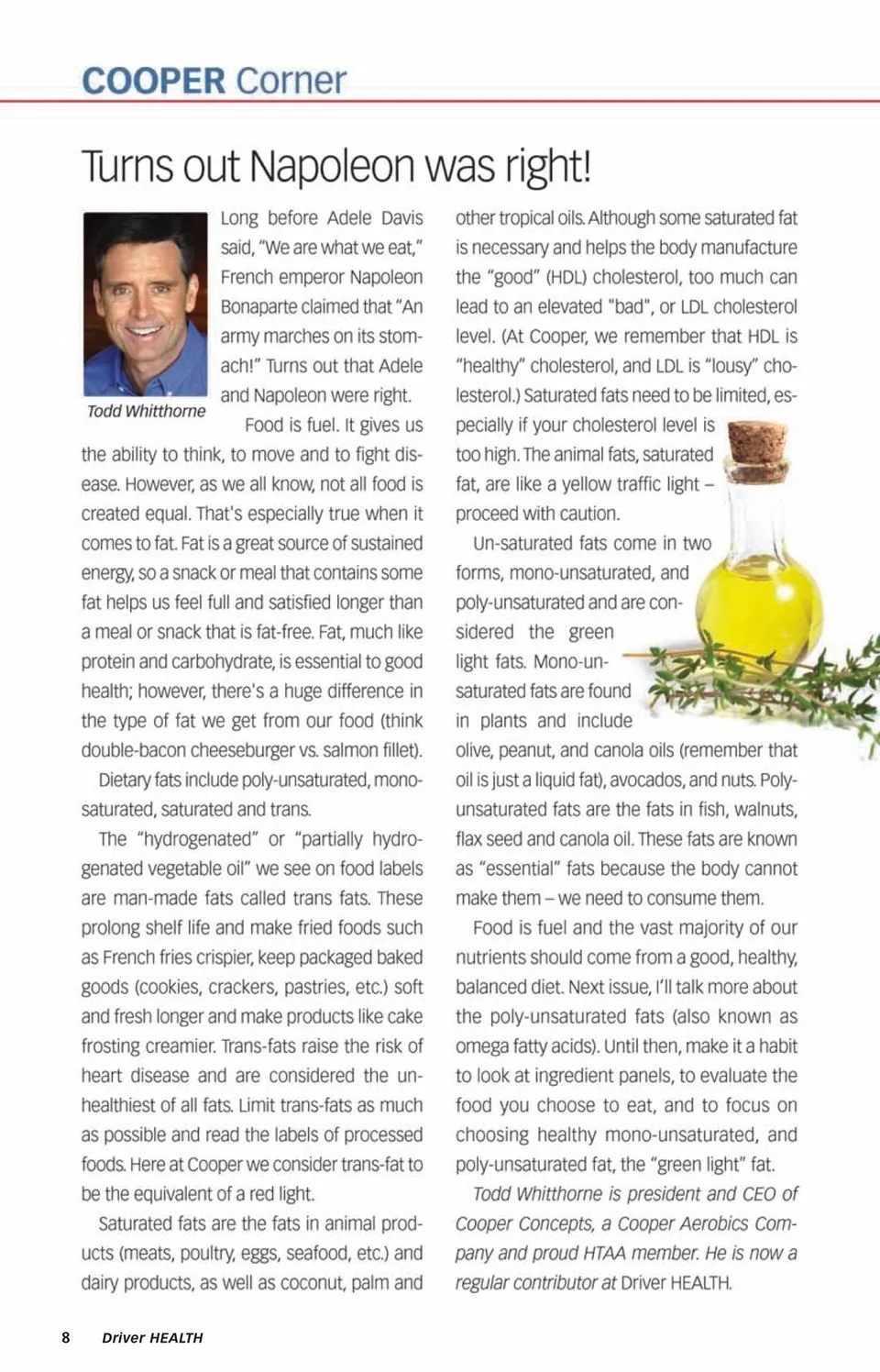 COOPER Corner

Turns out Napoleon was right!

Todd Whitthorne

Long before Adele Davis said, "We are what we eat," French emperor Napoleon Bonaparte claimed that "An army marches on its stomach!" Turns out that Adele and Napoleon were right.

Food is fuel. It gives us the ability to think, to move and to fight disease. However, as we all know, not all food is created equal. That's especially true when it comes to fat. Fat is a great source of sustained energy, so a snack or meal that contains some fat helps us feel full and satisfied longer than a meal or snack that is fat-free. Fat, much like protein and carbohydrate, is essential to good health; however, there's a huge difference in the type of fat we get from our food (think double-bacon cheeseburger vs. salmon fillet).

Dietary fats include poly-unsaturated, mono-saturated, saturated and trans.

The "hydrogenated" or "partially hydrogenated vegetable oil" we see on food labels are man-made fats called trans fats. These prolong shelf life and make fried foods such as French fries crispier, keep packaged baked goods (cookies, crackers, pastries, etc.) soft and fresh longer and make products like cake frosting creamier. Trans-fats raise the risk of heart disease and are considered the unhealthiest of all fats. Limit trans-fats as much as possible and read the labels of processed foods. Here at Cooper we consider trans-fat to be the equivalent of a red light.

Saturated fats are the fats in animal products (meats, poultry, eggs, seafood, etc.) and dairy products, as well as coconut, palm and other tropical oils. Although some saturated fat is necessary and helps the body manufacture the "good" (HDL) cholesterol, too much can lead to an elevated "bad", or LDL cholesterol level. (At Cooper, we remember that HDL is "healthy" cholesterol, and LDL is "lousy" cholesterol.) Saturated fats need to be limited, especially if your cholesterol level is too high. The animal fats, saturated fat, are like a yellow traffic light – proceed with caution.

Un-saturated fats come in two forms, mono-unsaturated, and poly-unsaturated and are considered the green light fats. Mono-unsaturated fats are found in plants and include olive, peanut, and canola oils (remember that oil is just a liquid fat), avocados, and nuts. Poly-unsaturated fats are the fats in fish, walnuts, flax seed and canola oil. These fats are known as "essential" fats because the body cannot make them – we need to consume them.

Food is fuel and the vast majority of our nutrients should come from a good, healthy, balanced diet. Next issue, I'll talk more about the poly-unsaturated fats (also known as omega fatty acids). Until then, make it a habit to look at ingredient panels, to evaluate the food you choose to eat, and to focus on choosing healthy mono-unsaturated, and poly-unsaturated fat, the "green light" fat.

Todd Whitthorne is president and CEO of Cooper Concepts, a Cooper Aerobics Company and proud HTAA member. He is now a regular contributor at Driver HEALTH.

8 Driver HEALTH